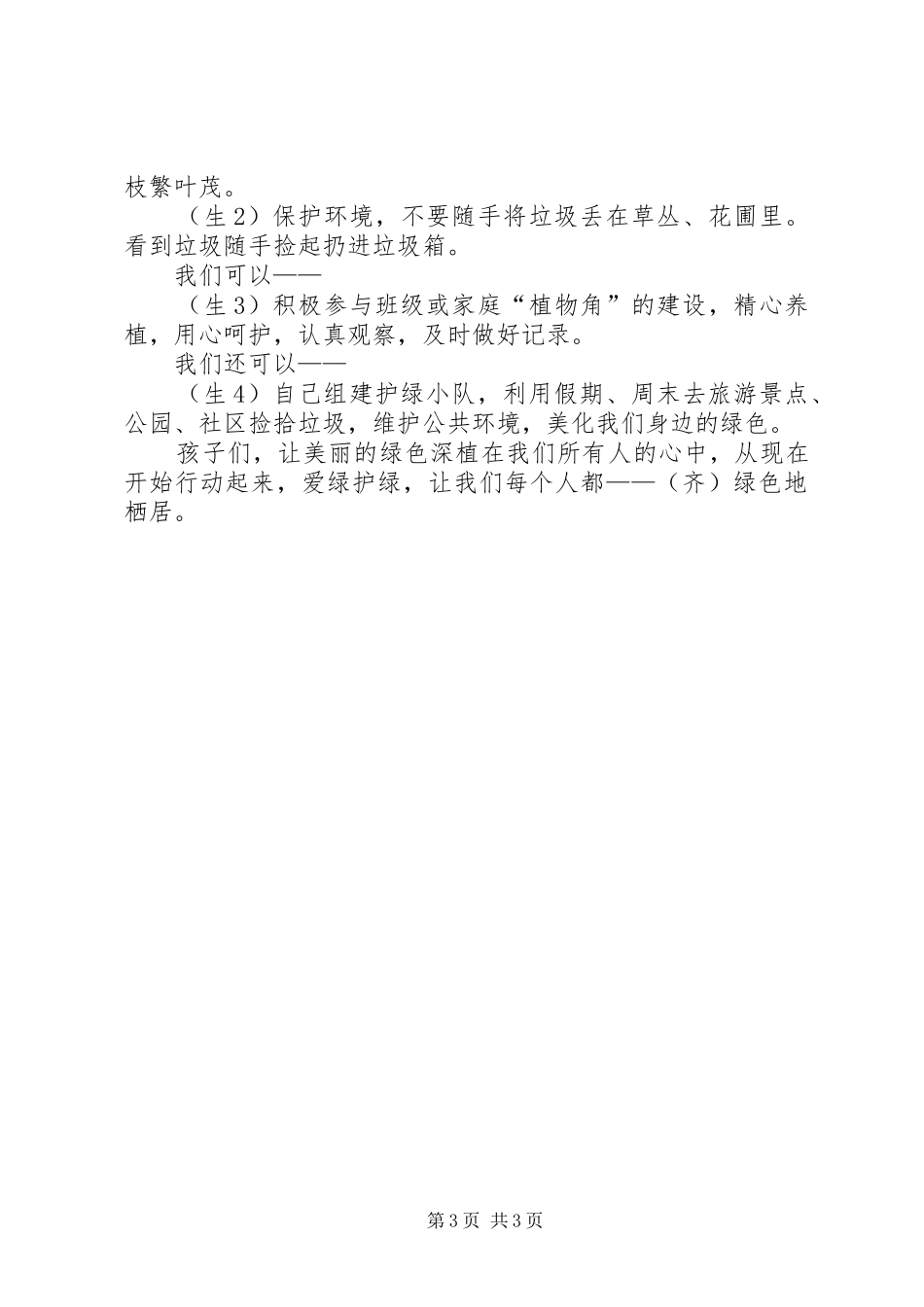 枝繁叶茂。

（生2）保护环境，不要随手将垃圾丢在草丛、花圃里。看到垃圾随手捡起扔进垃圾箱。

我们可以——

（生3）积极参与班级或家庭“植物角”的建设，精心养植，用心呵护，认真观察，及时做好记录。

我们还可以——

（生4）自己组建护绿小队，利用假期、周末去旅游景点、公园、社区捡拾垃圾，维护公共环境，美化我们身边的绿色。

孩子们，让美丽的绿色深植在我们所有人的心中，从现在开始行动起来，爱绿护绿，让我们每个人都——（齐）绿色地栖居。

第3页 共3页